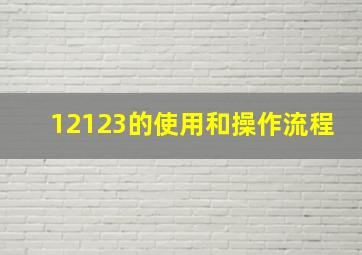 12123的使用和操作流程